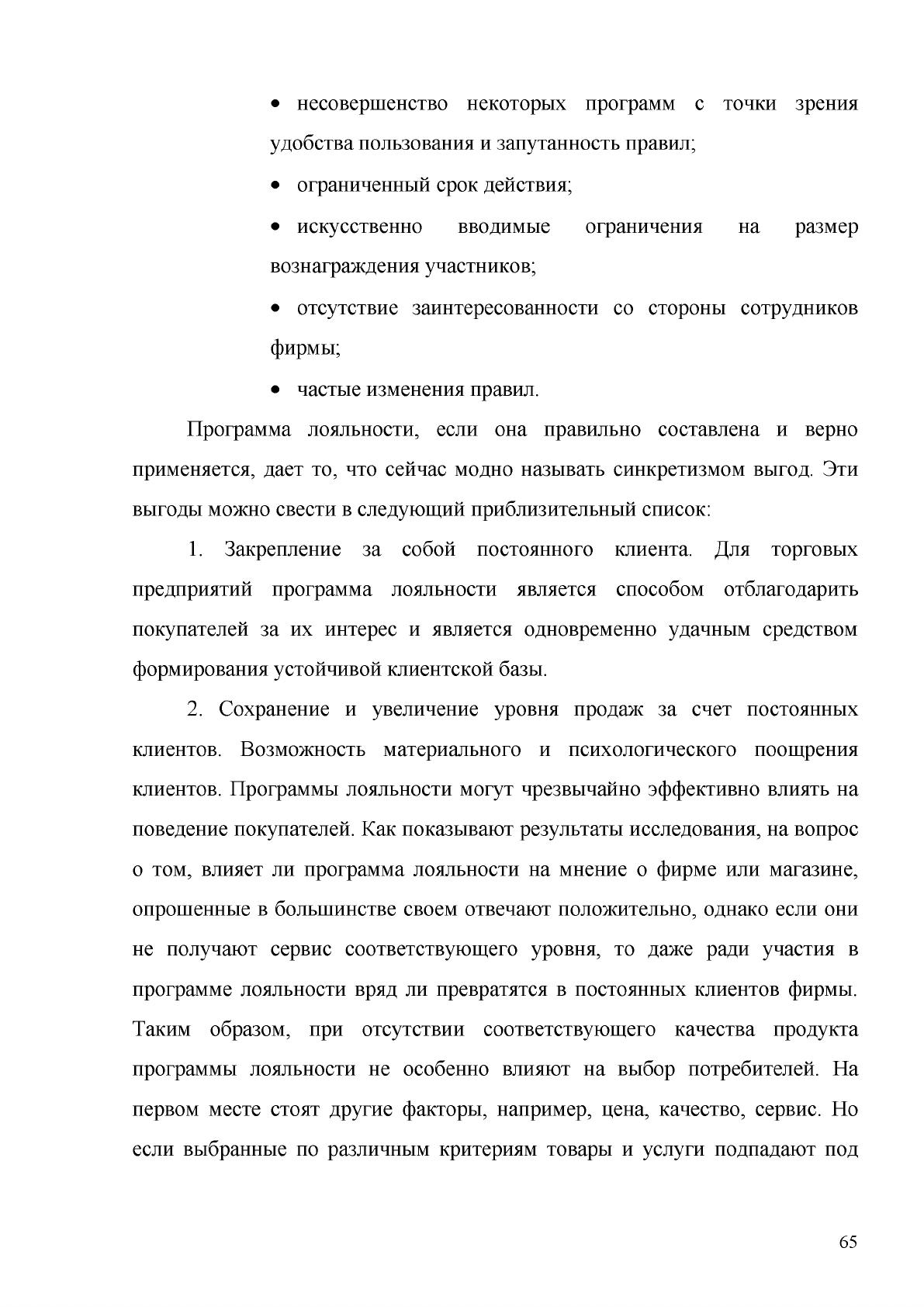 • несовершенство некоторых программ с точки зрения удобства пользования и запутанность правил;

• ограниченный срок действия;

• искусственно вводимые ограничения на размер вознаграждения участников;

• отсутствие заинтересованности со стороны сотрудников фирмы;

• частые изменения правил.

Программа лояльности, если она правильно составлена и верно применяется, дает то, что сейчас модно называть синкретизмом выгод. Эти выгоды можно свести в следующий приблизительный список:

1. Закрепление за собой постоянного клиента. Для торговых предприятий программа лояльности является способом отблагодарить покупателей за их интерес и является одновременно удачным средством формирования устойчивой клиентской базы.

2. Сохранение и увеличение уровня продаж за счет постоянных клиентов. Возможность материального и психологического поощрения клиентов. Программы лояльности могут чрезвычайно эффективно влиять на поведение покупателей. Как показывают результаты исследования, на вопрос о том, влияет ли программа лояльности на мнение о фирме или магазине, опрошенные в большинстве своем отвечают положительно, однако если они не получают сервис соответствующего уровня, то даже ради участия в программе лояльности вряд ли превратятся в постоянных клиентов фирмы. Таким образом, при отсутствии соответствующего качества продукта программы лояльности не особенно влияют на выбор потребителей. На первом месте стоят другие факторы, например, цена, качество, сервис. Но если выбранные по различным критериям товары и услуги подпадают под

65